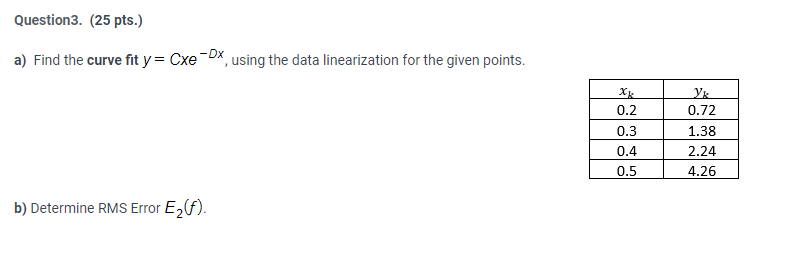 Question3. (25 pts.)

a) Find the curve fit $y = Cxe^{-Dx}$, using the data linearization for the given points.

| $x_k$ | $y_k$ |
|---|---|
| 0.2 | 0.72 |
| 0.3 | 1.38 |
| 0.4 | 2.24 |
| 0.5 | 4.26 |

b) Determine RMS Error $E_2(f)$.